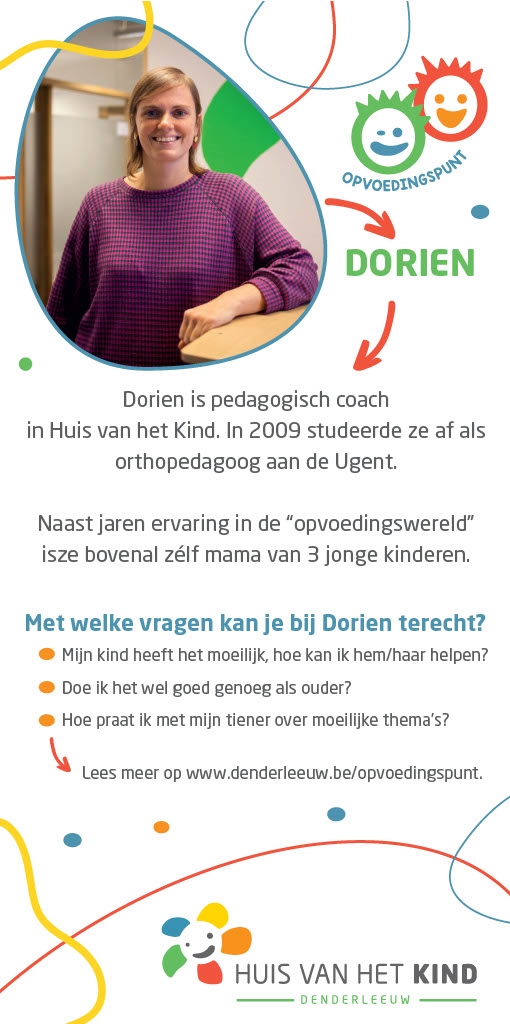 OPVOEDINGSPUNT

DORIEN

Dorien is pedagogisch coach in Huis van het Kind. In 2009 studeerde ze af als orthopedagoog aan de Ugent.

Naast jaren ervaring in de "opvoedingswereld" isze bovenal zélf mama van 3 jonge kinderen.

Met welke vragen kan je bij Dorien terecht?

Mijn kind heeft het moeilijk, hoe kan ik hem/haar helpen?

Doe ik het wel goed genoeg als ouder?

Hoe praat ik met mijn tiener over moeilijke thema's?

Lees meer op www.denderleeuw.be/opvoedingspunt.

HUIS VAN HET KIND
DENDERLEEUW